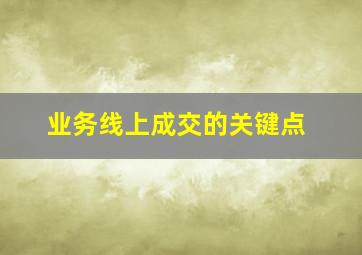 业务线上成交的关键点